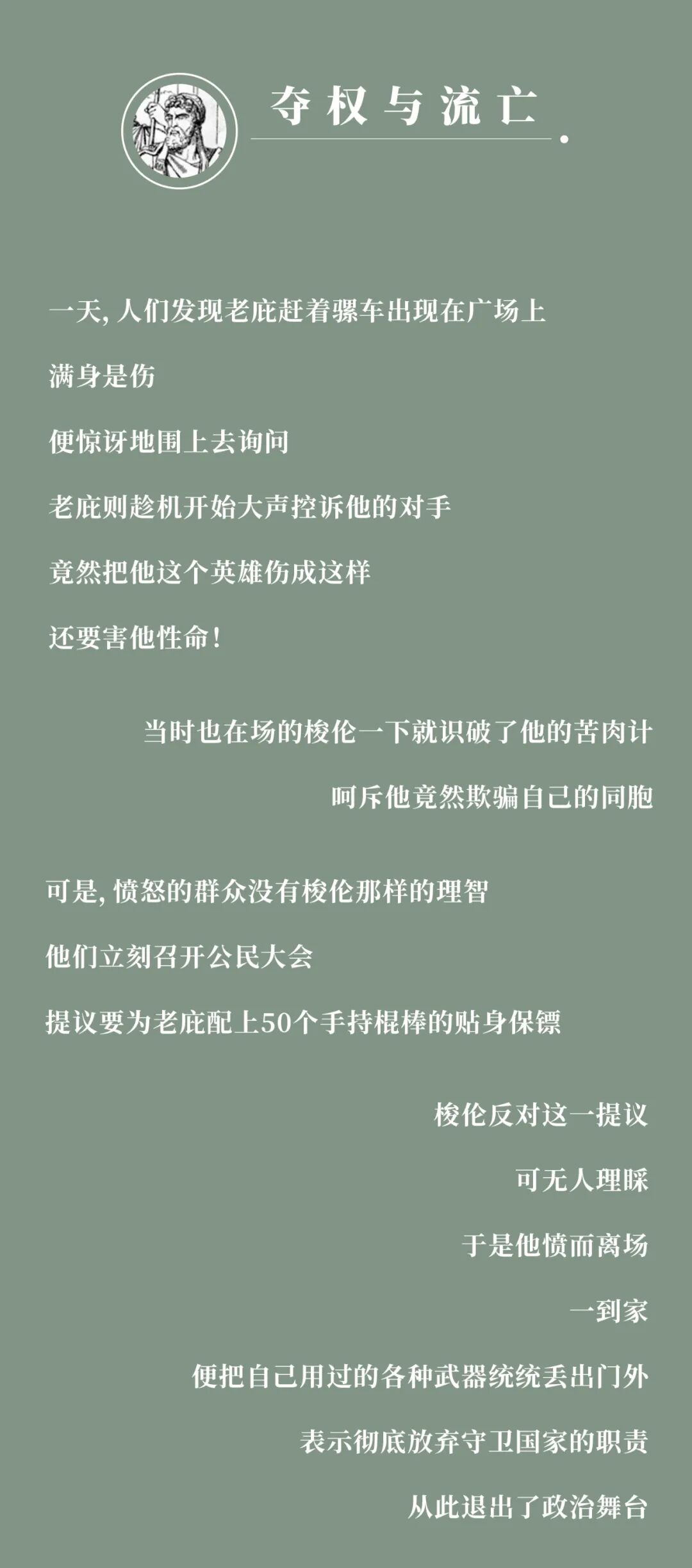 夺权与流亡

一天，人们发现老庇赶着骡车出现在广场上

满身是伤

便惊讶地围上去询问

老庇则趁机开始大声控诉他的对手

竟然把他这个英雄伤成这样

还要害他性命！

当时也在场的梭伦一下就识破了他的苦肉计

呵斥他竟然欺骗自己的同胞

可是，愤怒的群众没有梭伦那样的理智

他们立刻召开公民大会

提议要为老庇配上50个手持棍棒的贴身保镖

梭伦反对这一提议

可无人理睬

于是他愤而离场

一到家

便把自己用过的各种武器统统丢出门外

表示彻底放弃守卫国家的职责

从此退出了政治舞台